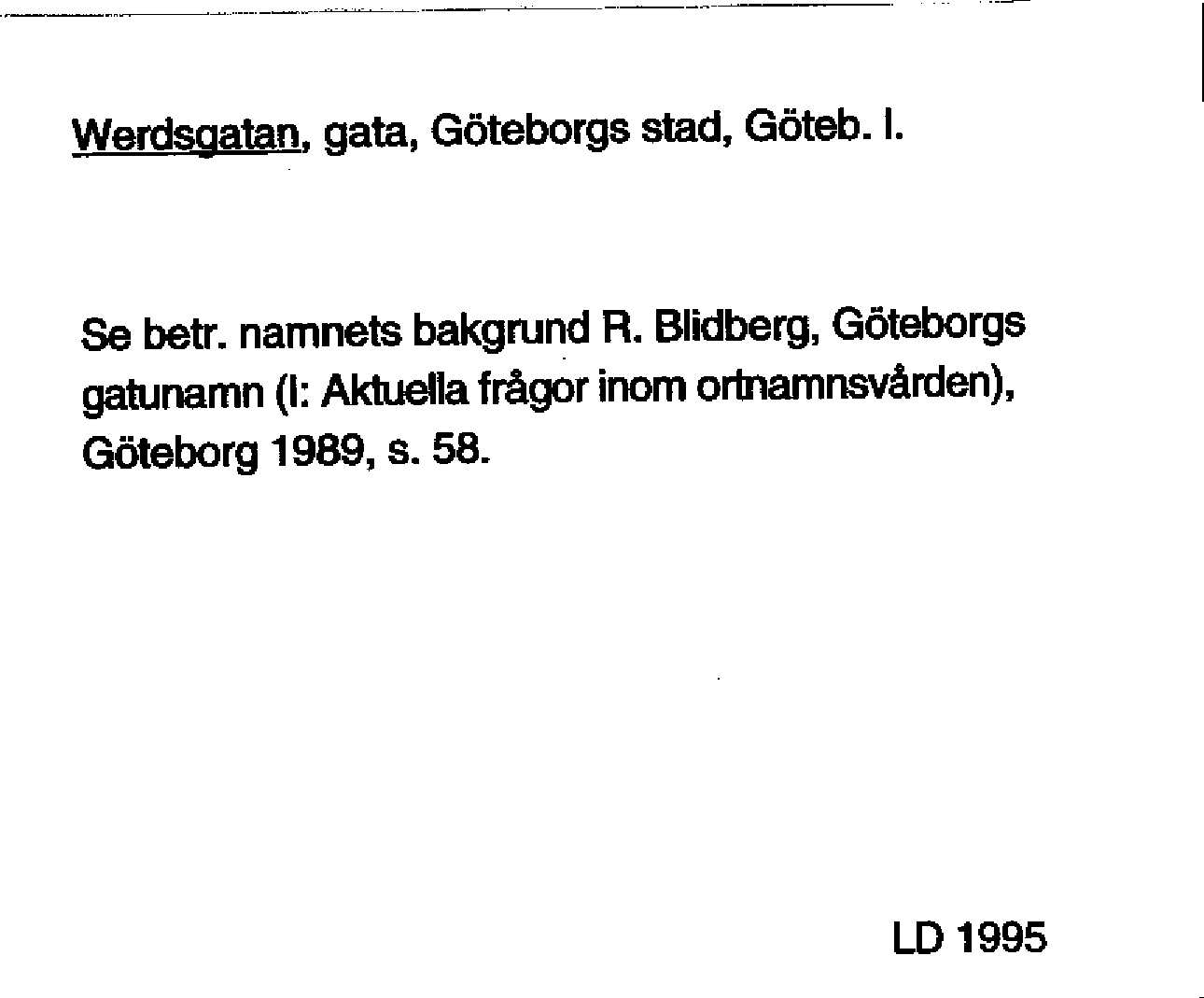 Werdsgatan, gata, Göteborgs stad, Göteb. l.

Se betr. namnets bakgrund R. Blidberg, Göteborgs gatunamn (I: Aktuella frågor inom ortnamnsvården), Göteborg 1989, s. 58.

LD 1995